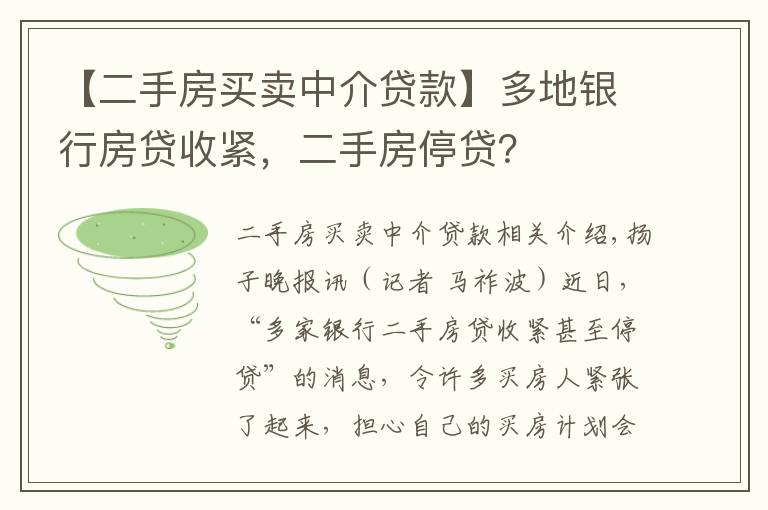 【二手房买卖中介贷款】多地银行房贷收紧，二手房停贷?

二手房买卖中介贷款相关介绍，扬子晚报讯（记者 马祚波）近日，“多家银行二手房贷收紧甚至停贷”的消息，令许多买房人紧张了起来，担心自己的买房计划会